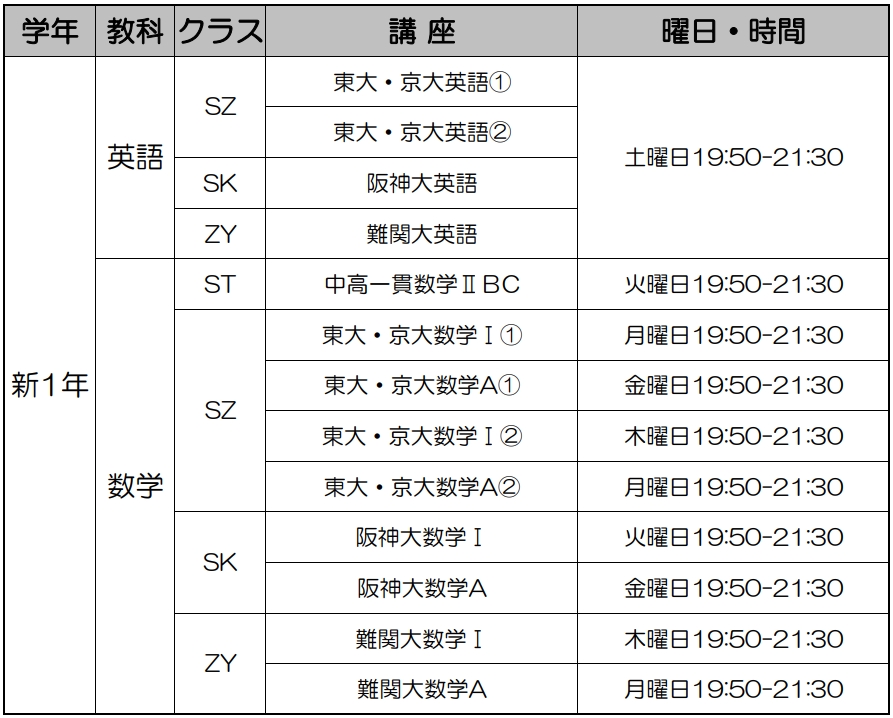 | 学年 | 教科 | クラス | 講 座 | 曜日・時間 |
|---|---|---|---|---|
| 新1年 | 英語 | SZ | 東大・京大英語① | 土曜日19:50-21:30 |
| | | | 東大・京大英語② | |
| | | SK | 阪神大英語 | |
| | | ZY | 難関大英語 | |
| | 数学 | ST | 中高一貫数学ⅡBC | 火曜日19:50-21:30 |
| | | SZ | 東大・京大数学Ⅰ① | 月曜日19:50-21:30 |
| | | | 東大・京大数学A① | 金曜日19:50-21:30 |
| | | | 東大・京大数学Ⅰ② | 木曜日19:50-21:30 |
| | | | 東大・京大数学A② | 月曜日19:50-21:30 |
| | | SK | 阪神大数学Ⅰ | 火曜日19:50-21:30 |
| | | | 阪神大数学A | 金曜日19:50-21:30 |
| | | ZY | 難関大数学Ⅰ | 木曜日19:50-21:30 |
| | | | 難関大数学A | 月曜日19:50-21:30 |